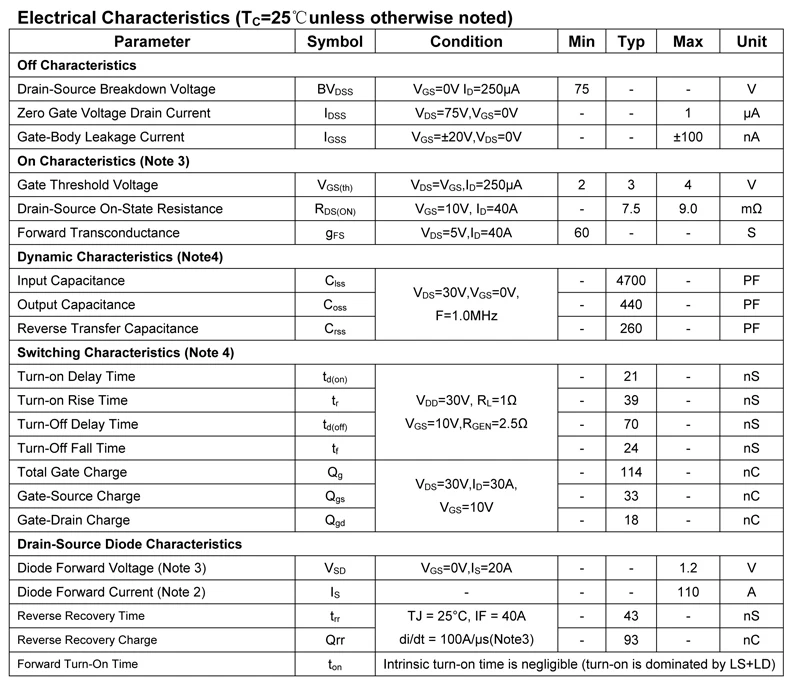 Electrical Characteristics ($T_C$=25℃unless otherwise noted)

| Parameter | Symbol | Condition | Min | Typ | Max | Unit |
|---|---|---|---|---|---|---|
| Off Characteristics | | | | | | |
| Drain-Source Breakdown Voltage | $BV_{DSS}$ | $V_{GS}$=0V $I_D$=250μA | 75 | - | - | V |
| Zero Gate Voltage Drain Current | $I_{DSS}$ | $V_{DS}$=75V,$V_{GS}$=0V | - | - | 1 | μA |
| Gate-Body Leakage Current | $I_{GSS}$ | $V_{GS}$=±20V,$V_{DS}$=0V | - | - | ±100 | nA |
| On Characteristics (Note 3) | | | | | | |
| Gate Threshold Voltage | $V_{GS(th)}$ | $V_{DS}$=$V_{GS}$,$I_D$=250μA | 2 | 3 | 4 | V |
| Drain-Source On-State Resistance | $R_{DS(ON)}$ | $V_{GS}$=10V, $I_D$=40A | - | 7.5 | 9.0 | mΩ |
| Forward Transconductance | $g_{FS}$ | $V_{DS}$=5V,$I_D$=40A | 60 | - | - | S |
| Dynamic Characteristics (Note4) | | | | | | |
| Input Capacitance | $C_{lss}$ | $V_{DS}$=30V,$V_{GS}$=0V, F=1.0MHz | - | 4700 | - | PF |
| Output Capacitance | $C_{oss}$ | | - | 440 | - | PF |
| Reverse Transfer Capacitance | $C_{rss}$ | | - | 260 | - | PF |
| Switching Characteristics (Note 4) | | | | | | |
| Turn-on Delay Time | $t_{d(on)}$ | $V_{DD}$=30V, $R_L$=1Ω $V_{GS}$=10V,$R_{GEN}$=2.5Ω | - | 21 | - | nS |
| Turn-on Rise Time | $t_r$ | | - | 39 | - | nS |
| Turn-Off Delay Time | $t_{d(off)}$ | | - | 70 | - | nS |
| Turn-Off Fall Time | $t_f$ | | - | 24 | - | nS |
| Total Gate Charge | $Q_g$ | $V_{DS}$=30V,$I_D$=30A, $V_{GS}$=10V | - | 114 | - | nC |
| Gate-Source Charge | $Q_{gs}$ | | - | 33 | - | nC |
| Gate-Drain Charge | $Q_{gd}$ | | - | 18 | - | nC |
| Drain-Source Diode Characteristics | | | | | | |
| Diode Forward Voltage (Note 3) | $V_{SD}$ | $V_{GS}$=0V,$I_S$=20A | - | - | 1.2 | V |
| Diode Forward Current (Note 2) | $I_S$ | - | - | - | 110 | A |
| Reverse Recovery Time | $t_{rr}$ | TJ = 25°C, IF = 40A di/dt = 100A/μs(Note3) | - | 43 | - | nS |
| Reverse Recovery Charge | Qrr | | - | 93 | - | nC |
| Forward Turn-On Time | $t_{on}$ | Intrinsic turn-on time is negligible (turn-on is dominated by LS+LD) | | | | |